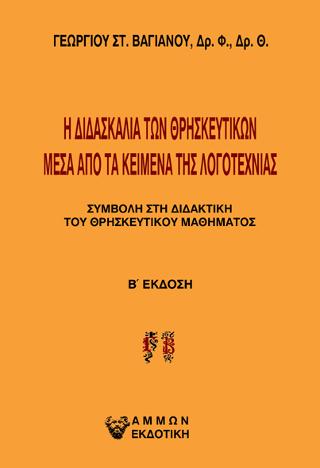 ΓΕΩΡΓΙΟΥ ΣΤ. ΒΑΓΙΑΝΟΥ, Δρ. Φ., Δρ. Θ.

Η ΔΙΔΑΣΚΑΛΙΑ ΤΩΝ ΘΡΗΣΚΕΥΤΙΚΩΝ ΜΕΣΑ ΑΠΟ ΤΑ ΚΕΙΜΕΝΑ ΤΗΣ ΛΟΓΟΤΕΧΝΙΑΣ

ΣΥΜΒΟΛΗ ΣΤΗ ΔΙΔΑΚΤΙΚΗ ΤΟΥ ΘΡΗΣΚΕΥΤΙΚΟΥ ΜΑΘΗΜΑΤΟΣ

Β΄ ΕΚΔΟΣΗ

ΑΜΜΩΝ ΕΚΔΟΤΙΚΗ